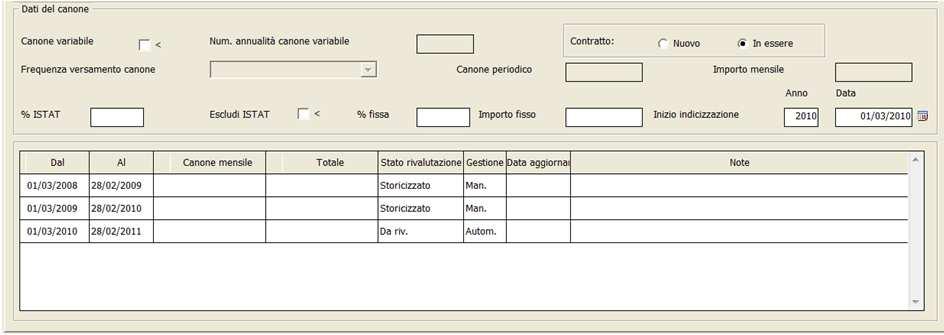 Dati del canone

Canone variabile <

Num. annualità canone variabile

Contratto: Nuovo In essere

Frequenza versamento canone

Canone periodico

Importo mensile

Anno Data

% ISTAT

Escludi ISTAT <

% fissa

Importo fisso

Inizio indicizzazione 2010 01/03/2010

| Dal | Al | Canone mensile | Totale | Stato rivalutazione | Gestione | Data aggiornar | Note |
|---|---|---|---|---|---|---|---|
| 01/03/2008 | 28/02/2009 | | | Storicizzato | Man. | | |
| 01/03/2009 | 28/02/2010 | | | Storicizzato | Man. | | |
| 01/03/2010 | 28/02/2011 | | | Da riv. | Autom. | | |